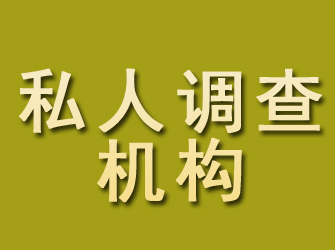 私人调查
机构